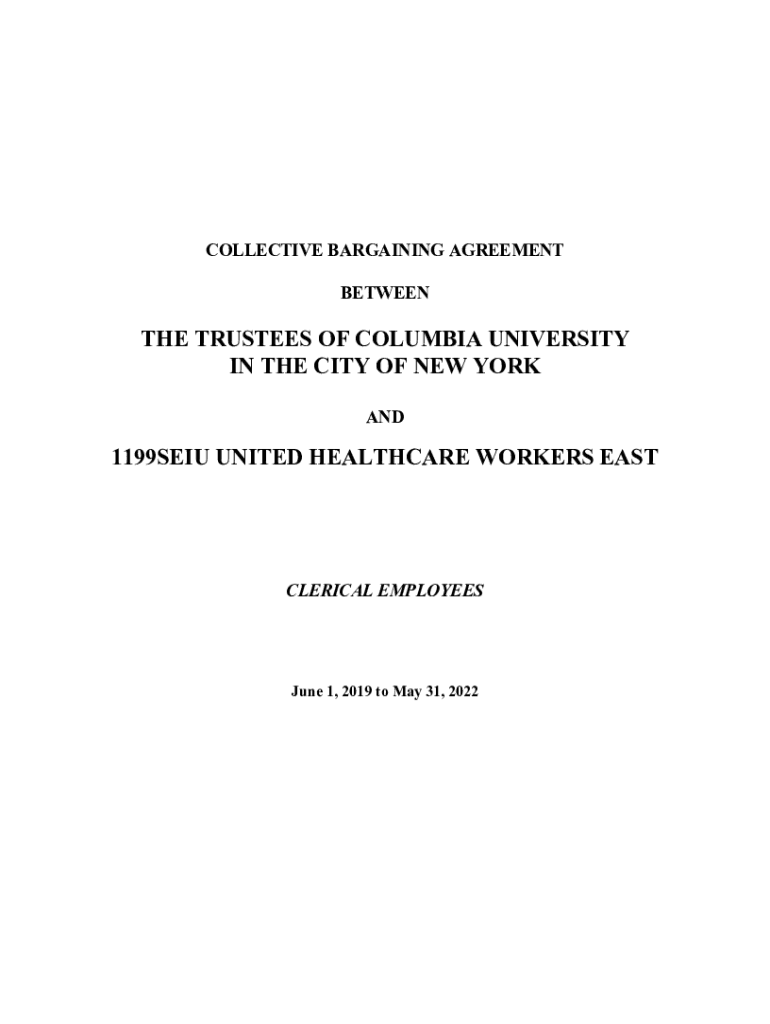 COLLECTIVE BARGAINING AGREEMENT

BETWEEN

THE TRUSTEES OF COLUMBIA UNIVERSITY IN THE CITY OF NEW YORK

AND

1199SEIU UNITED HEALTHCARE WORKERS EAST

CLERICAL EMPLOYEES

June 1, 2019 to May 31, 2022